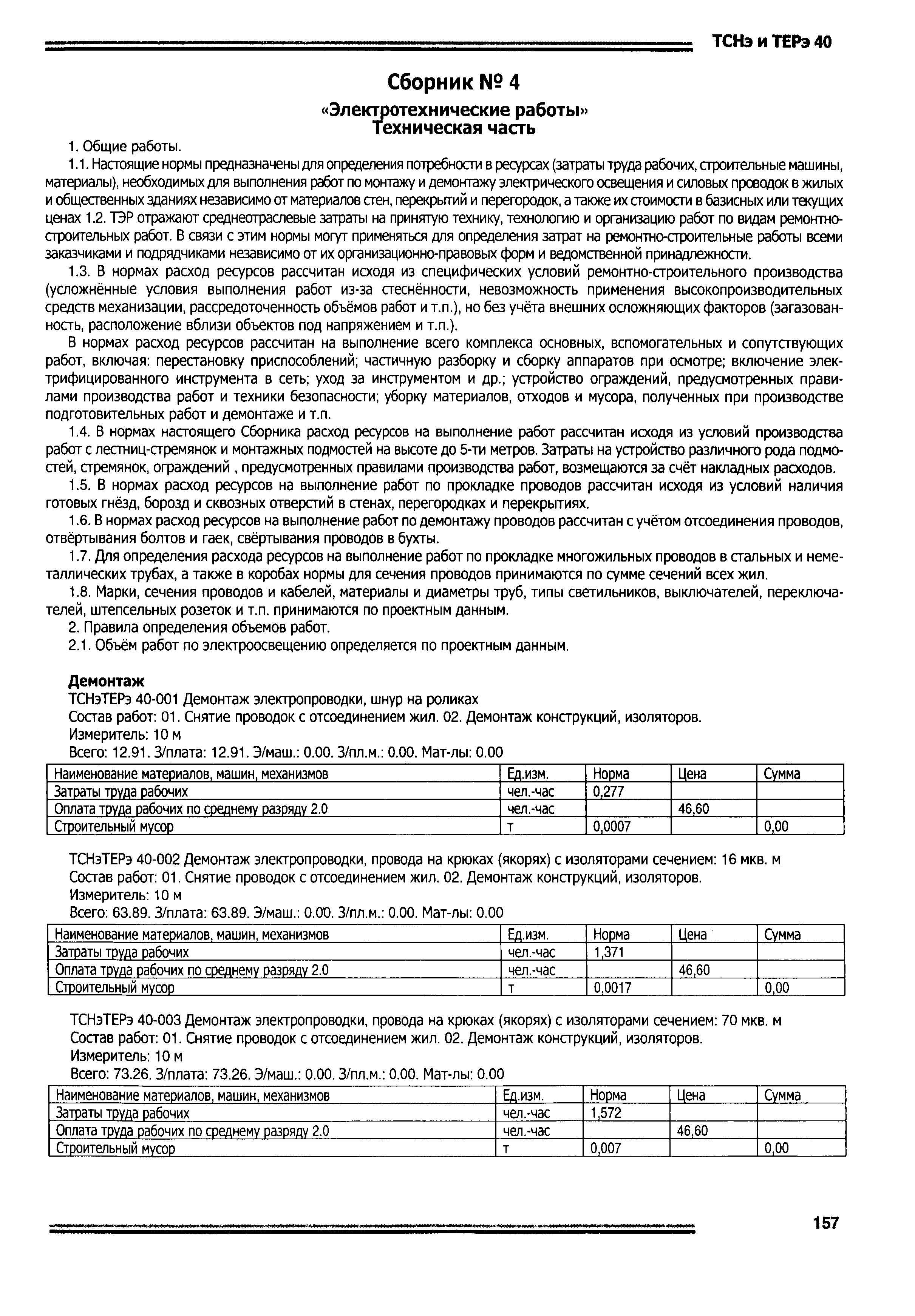 ТСНэ и ТЕРэ 40

Сборник № 4

«Электротехнические работы»
Техническая часть

1. Общие работы.

1.1. Настоящие нормы предназначены для определения потребности в ресурсах (затраты труда рабочих, строительные машины, материалы), необходимых для выполнения работ по монтажу и демонтажу электрического освещения и силовых проводок в жилых и общественных зданиях независимо от материалов стен, перекрытий и перегородок, а также их стоимости в базисных или текущих ценах 1.2. ТЭР отражают среднеотраслевые затраты на принятую технику, технологию и организацию работ по видам ремонтно-строительных работ. В связи с этим нормы могут применяться для определения затрат на ремонтно-строительные работы всеми заказчиками и подрядчиками независимо от их организационно-правовых форм и ведомственной принадлежности.

1.3. В нормах расход ресурсов рассчитан исходя из специфических условий ремонтно-строительного производства (усложнённые условия выполнения работ из-за стеснённости, невозможность применения высокопроизводительных средств механизации, рассредоточенность объёмов работ и т.п.), но без учёта внешних осложняющих факторов (загазованность, расположение вблизи объектов под напряжением и т.п.).

В нормах расход ресурсов рассчитан на выполнение всего комплекса основных, вспомогательных и сопутствующих работ, включая: перестановку приспособлений; частичную разборку и сборку аппаратов при осмотре; включение электрифицированного инструмента в сеть; уход за инструментом и др.; устройство ограждений, предусмотренных правилами производства работ и техники безопасности; уборку материалов, отходов и мусора, полученных при производстве подготовительных работ и демонтаже и т.п.

1.4. В нормах настоящего Сборника расход ресурсов на выполнение работ рассчитан исходя из условий производства работ с лестниц-стремянок и монтажных подмостей на высоте до 5-ти метров. Затраты на устройство различного рода подмостей, стремянок, ограждений , предусмотренных правилами производства работ, возмещаются за счёт накладных расходов.

1.5. В нормах расход ресурсов на выполнение работ по прокладке проводов рассчитан исходя из условий наличия готовых гнёзд, борозд и сквозных отверстий в стенах, перегородках и перекрытиях.

1.6. В нормах расход ресурсов на выполнение работ по демонтажу проводов рассчитан с учётом отсоединения проводов, отвёртывания болтов и гаек, свёртывания проводов в бухты.

1.7. Для определения расхода ресурсов на выполнение работ по прокладке многожильных проводов в стальных и неметаллических трубах, а также в коробах нормы для сечения проводов принимаются по сумме сечений всех жил.

1.8. Марки, сечения проводов и кабелей, материалы и диаметры труб, типы светильников, выключателей, переключателей, штепсельных розеток и т.п. принимаются по проектным данным.

2. Правила определения объемов работ.

2.1. Объём работ по электроосвещению определяется по проектным данным.

Демонтаж

ТСНэТЕРэ 40-001 Демонтаж электропроводки, шнур на роликах
Состав работ: 01. Снятие проводок с отсоединением жил. 02. Демонтаж конструкций, изоляторов.
Измеритель: 10 м
Всего: 12.91. З/плата: 12.91. Э/маш.: 0.00. З/пл.м.: 0.00. Мат-лы: 0.00

| Наименование материалов, машин, механизмов | Ед.изм. | Норма | Цена | Сумма |
|---|---|---|---|---|
| Затраты труда рабочих | чел.-час | 0,277 | | |
| Оплата труда рабочих по среднему разряду 2.0 | чел.-час | | 46,60 | |
| Строительный мусор | т | 0,0007 | | 0,00 |

ТСНэТЕРэ 40-002 Демонтаж электропроводки, провода на крюках (якорях) с изоляторами сечением: 16 мкв. м
Состав работ: 01. Снятие проводок с отсоединением жил. 02. Демонтаж конструкций, изоляторов.
Измеритель: 10 м
Всего: 63.89. З/плата: 63.89. Э/маш.: 0.00. З/пл.м.: 0.00. Мат-лы: 0.00

| Наименование материалов, машин, механизмов | Ед.изм. | Норма | Цена | Сумма |
|---|---|---|---|---|
| Затраты труда рабочих | чел.-час | 1,371 | | |
| Оплата труда рабочих по среднему разряду 2.0 | чел.-час | | 46,60 | |
| Строительный мусор | т | 0,0017 | | 0,00 |

ТСНэТЕРэ 40-003 Демонтаж электропроводки, провода на крюках (якорях) с изоляторами сечением: 70 мкв. м
Состав работ: 01. Снятие проводок с отсоединением жил. 02. Демонтаж конструкций, изоляторов.
Измеритель: 10 м
Всего: 73.26. З/плата: 73.26. Э/маш.: 0.00. З/пл.м.: 0.00. Мат-лы: 0.00

| Наименование материалов, машин, механизмов | Ед.изм. | Норма | Цена | Сумма |
|---|---|---|---|---|
| Затраты труда рабочих | чел.-час | 1,572 | | |
| Оплата труда рабочих по среднему разряду 2.0 | чел.-час | | 46,60 | |
| Строительный мусор | т | 0,007 | | 0,00 |

157